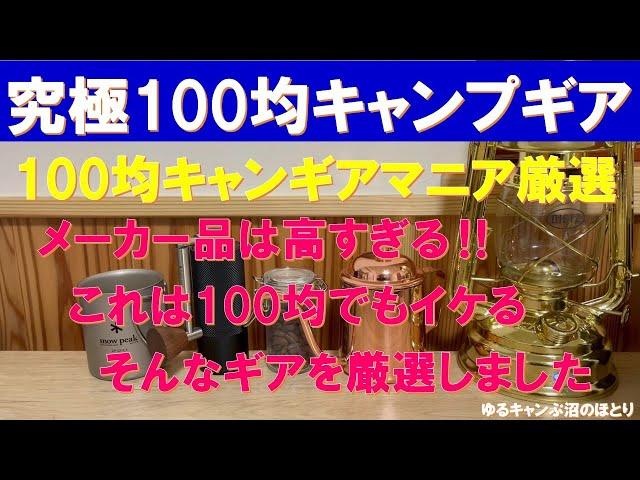 究極100均キャンプギア

100均キャンギアマニア厳選

メーカー品は高すぎる!!
これは100均でもイケる
そんなギアを厳選しました

snow peak

ゆるキャンぷ沼のほとり